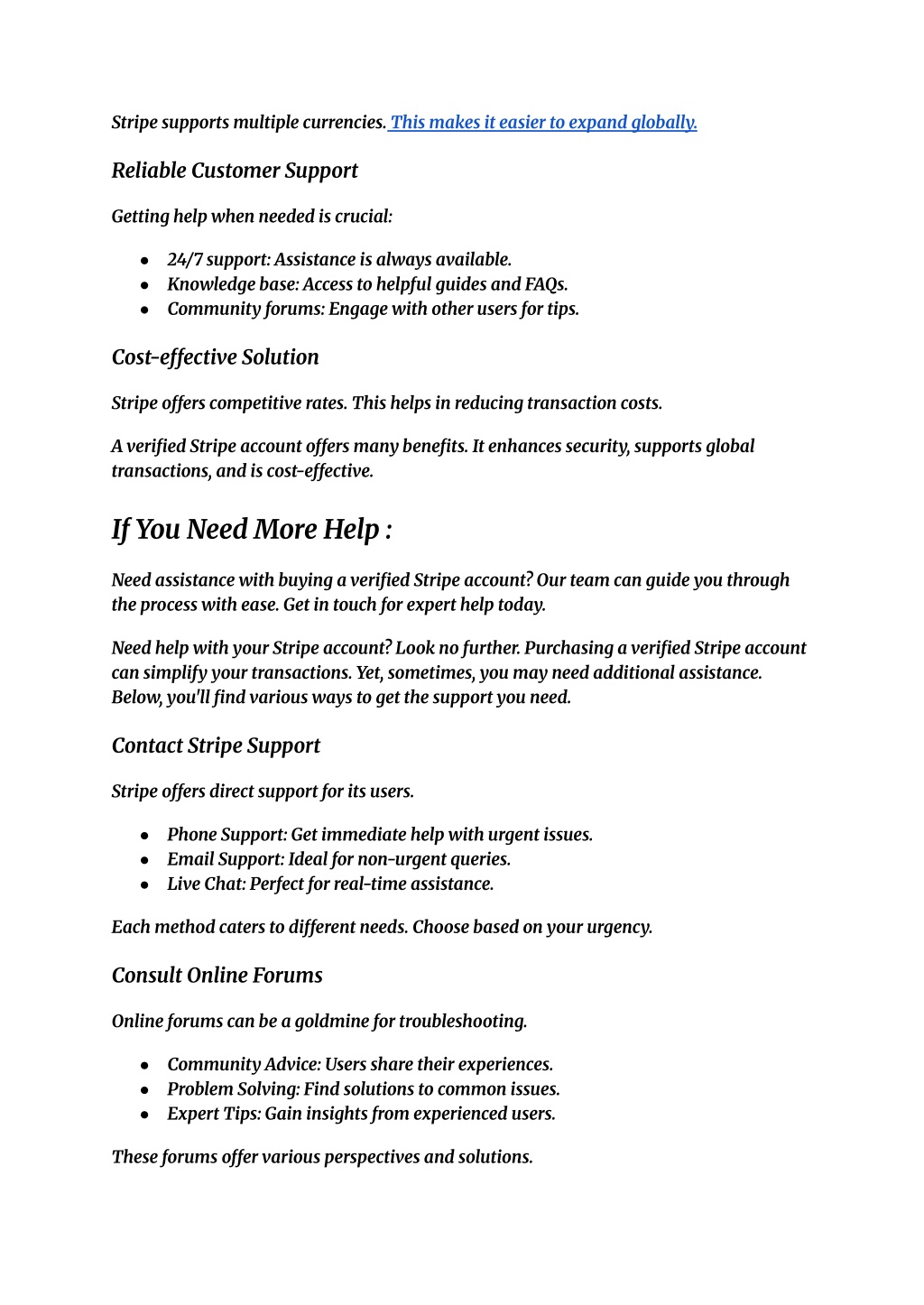 Stripe supports multiple currencies. This makes it easier to expand globally.

Reliable Customer Support

Getting help when needed is crucial:

- 24/7 support: Assistance is always available.
- Knowledge base: Access to helpful guides and FAQs.
- Community forums: Engage with other users for tips.

Cost-effective Solution

Stripe offers competitive rates. This helps in reducing transaction costs.

A verified Stripe account offers many benefits. It enhances security, supports global transactions, and is cost-effective.

If You Need More Help :

Need assistance with buying a verified Stripe account? Our team can guide you through the process with ease. Get in touch for expert help today.

Need help with your Stripe account? Look no further. Purchasing a verified Stripe account can simplify your transactions. Yet, sometimes, you may need additional assistance. Below, you'll find various ways to get the support you need.

Contact Stripe Support

Stripe offers direct support for its users.

- Phone Support: Get immediate help with urgent issues.
- Email Support: Ideal for non-urgent queries.
- Live Chat: Perfect for real-time assistance.

Each method caters to different needs. Choose based on your urgency.

Consult Online Forums

Online forums can be a goldmine for troubleshooting.

- Community Advice: Users share their experiences.
- Problem Solving: Find solutions to common issues.
- Expert Tips: Gain insights from experienced users.

These forums offer various perspectives and solutions.